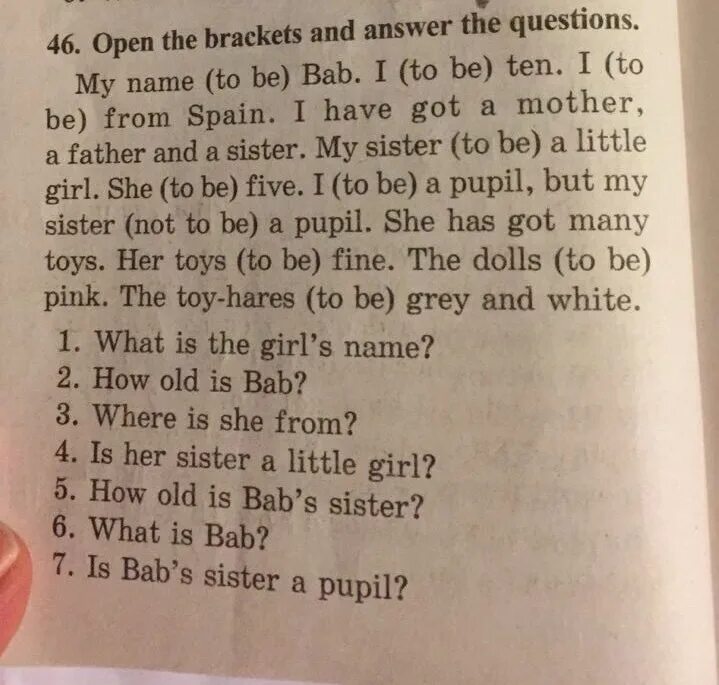 46. Open the brackets and answer the questions.

My name (to be) Bab. I (to be) ten. I (to be) from Spain. I have got a mother, a father and a sister. My sister (to be) a little girl. She (to be) five. I (to be) a pupil, but my sister (not to be) a pupil. She has got many toys. Her toys (to be) fine. The dolls (to be) pink. The toy-hares (to be) grey and white.

1. What is the girl's name?
2. How old is Bab?
3. Where is she from?
4. Is her sister a little girl?
5. How old is Bab's sister?
6. What is Bab?
7. Is Bab's sister a pupil?